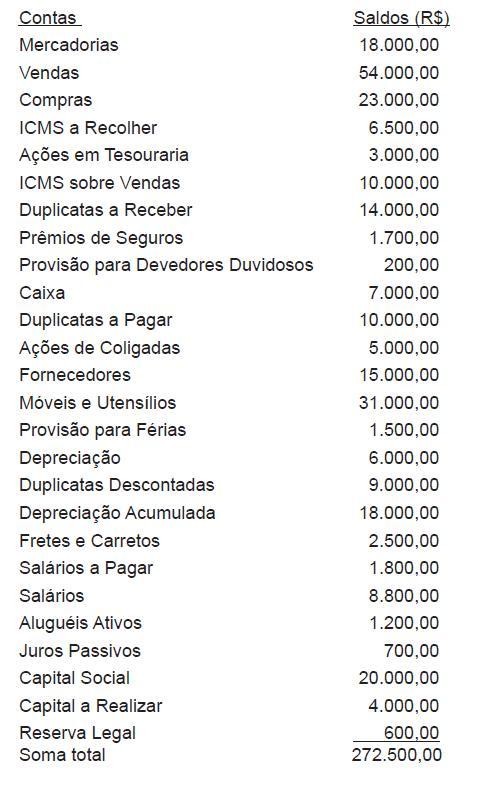 | Contas | Saldos (R$) |
|---|---|
| Mercadorias | 18.000,00 |
| Vendas | 54.000,00 |
| Compras | 23.000,00 |
| ICMS a Recolher | 6.500,00 |
| Ações em Tesouraria | 3.000,00 |
| ICMS sobre Vendas | 10.000,00 |
| Duplicatas a Receber | 14.000,00 |
| Prêmios de Seguros | 1.700,00 |
| Provisão para Devedores Duvidosos | 200,00 |
| Caixa | 7.000,00 |
| Duplicatas a Pagar | 10.000,00 |
| Ações de Coligadas | 5.000,00 |
| Fornecedores | 15.000,00 |
| Móveis e Utensílios | 31.000,00 |
| Provisão para Férias | 1.500,00 |
| Depreciação | 6.000,00 |
| Duplicatas Descontadas | 9.000,00 |
| Depreciação Acumulada | 18.000,00 |
| Fretes e Carretos | 2.500,00 |
| Salários a Pagar | 1.800,00 |
| Salários | 8.800,00 |
| Aluguéis Ativos | 1.200,00 |
| Juros Passivos | 700,00 |
| Capital Social | 20.000,00 |
| Capital a Realizar | 4.000,00 |
| Reserva Legal | 600,00 |
| Soma total | 272.500,00 |